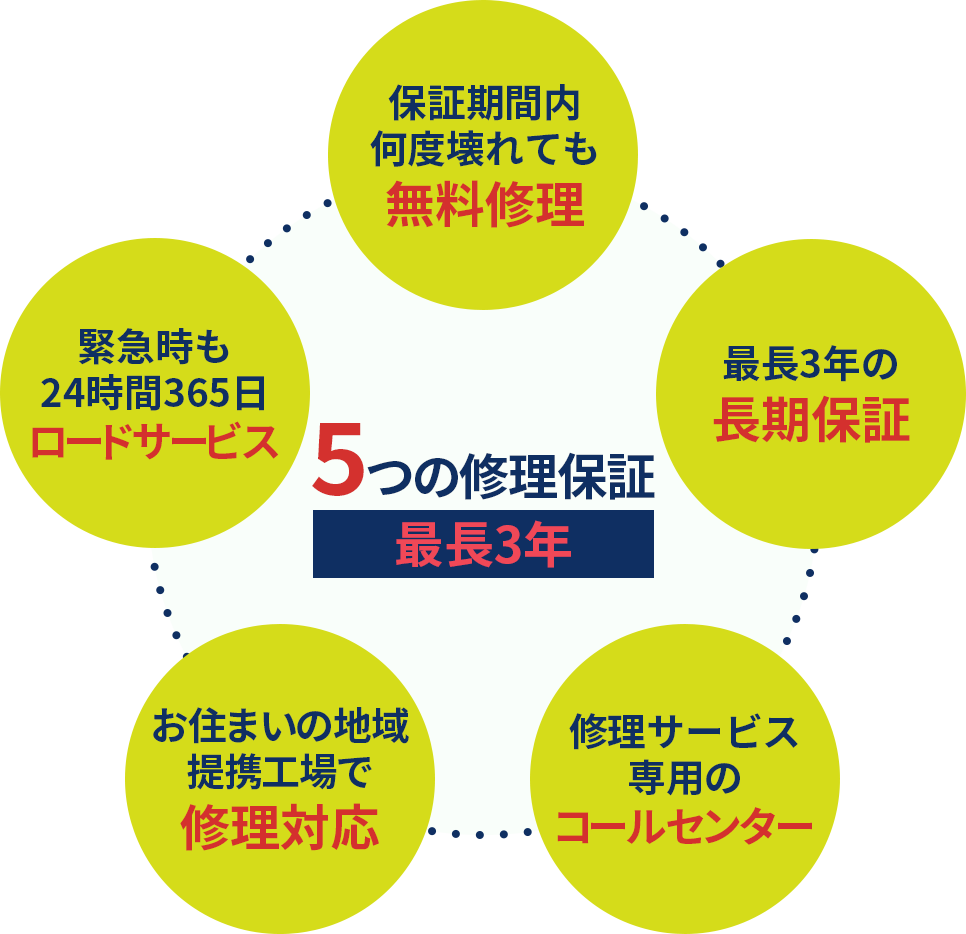 保証期間内
何度壊れても
無料修理

緊急時も
24時間365日
ロードサービス

最長3年の
長期保証

5つの修理保証
最長3年

お住まいの地域
提携工場で
修理対応

修理サービス
専用の
コールセンター